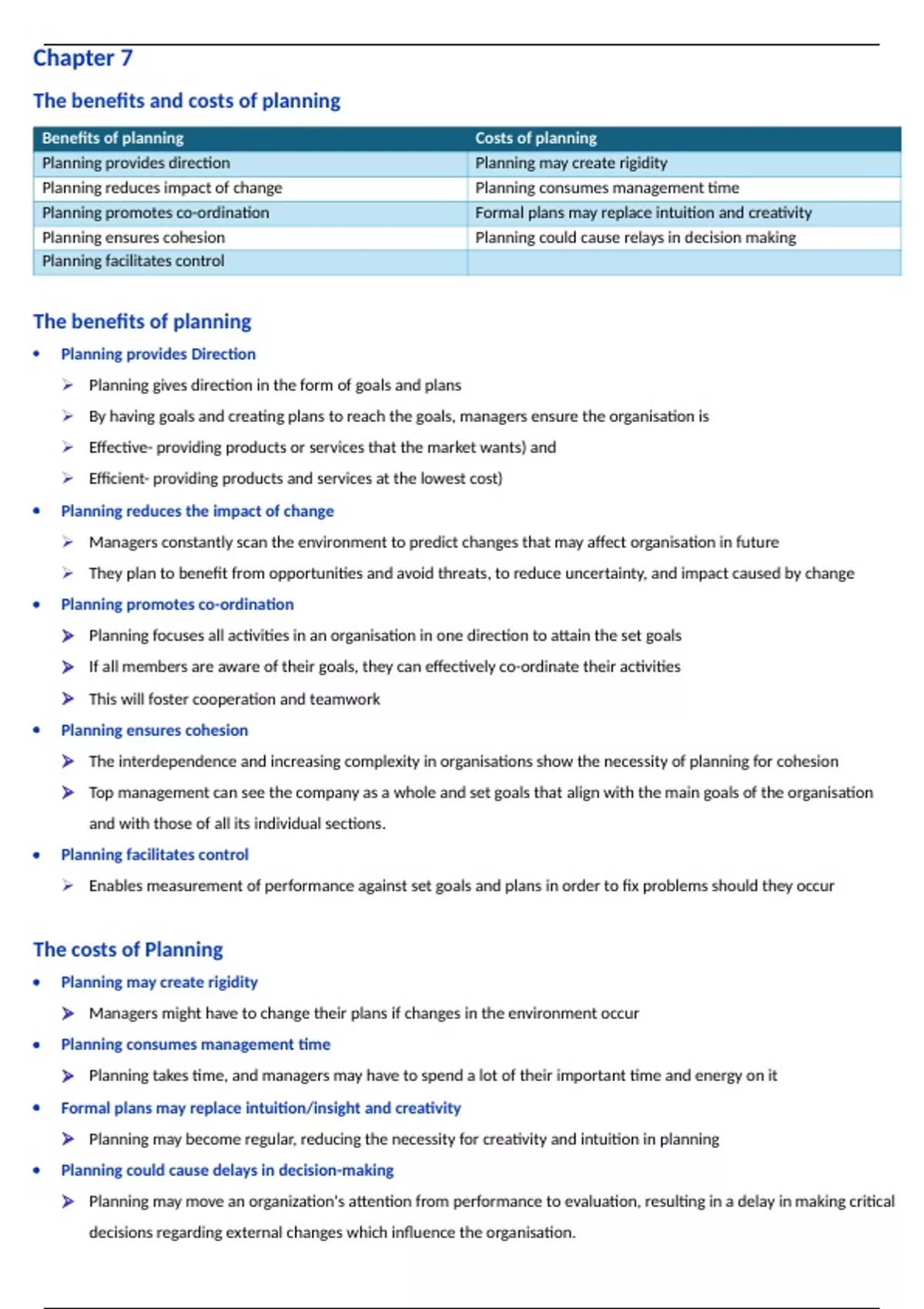 Chapter 7

The benefits and costs of planning

| Benefits of planning | Costs of planning |
|---|---|
| Planning provides direction | Planning may create rigidity |
| Planning reduces impact of change | Planning consumes management time |
| Planning promotes co-ordination | Formal plans may replace intuition and creativity |
| Planning ensures cohesion | Planning could cause relays in decision making |
| Planning facilitates control | |

The benefits of planning

• Planning provides Direction
 ➢ Planning gives direction in the form of goals and plans
 ➢ By having goals and creating plans to reach the goals, managers ensure the organisation is
 ➢ Effective- providing products or services that the market wants) and
 ➢ Efficient- providing products and services at the lowest cost)
• Planning reduces the impact of change
 ➢ Managers constantly scan the environment to predict changes that may affect organisation in future
 ➢ They plan to benefit from opportunities and avoid threats, to reduce uncertainty, and impact caused by change
• Planning promotes co-ordination
 ➢ Planning focuses all activities in an organisation in one direction to attain the set goals
 ➢ If all members are aware of their goals, they can effectively co-ordinate their activities
 ➢ This will foster cooperation and teamwork
• Planning ensures cohesion
 ➢ The interdependence and increasing complexity in organisations show the necessity of planning for cohesion
 ➢ Top management can see the company as a whole and set goals that align with the main goals of the organisation and with those of all its individual sections.
• Planning facilitates control
 ➢ Enables measurement of performance against set goals and plans in order to fix problems should they occur

The costs of Planning

• Planning may create rigidity
 ➢ Managers might have to change their plans if changes in the environment occur
• Planning consumes management time
 ➢ Planning takes time, and managers may have to spend a lot of their important time and energy on it
• Formal plans may replace intuition/insight and creativity
 ➢ Planning may become regular, reducing the necessity for creativity and intuition in planning
• Planning could cause delays in decision-making
 ➢ Planning may move an organization's attention from performance to evaluation, resulting in a delay in making critical decisions regarding external changes which influence the organisation.